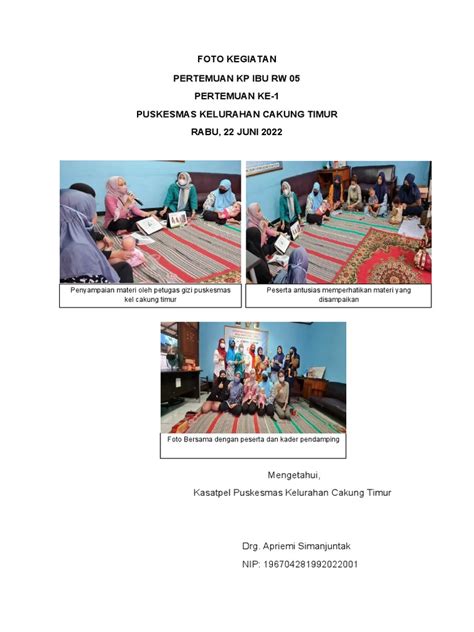 FOTO KEGIATAN

PERTEMUAN KP IBU RW 05

PERTEMUAN KE-1

PUSKESMAS KELURAHAN CAKUNG TIMUR

RABU, 22 JUNI 2022

Penyampaian materi oleh petugas gizi puskesmas kel cakung timur

Peserta antusias memperhatikan materi yang disampaikan

Foto Bersama dengan peserta dan kader pendamping

Mengetahui,

Kasatpel Puskesmas Kelurahan Cakung Timur

Drg. Apriemi Simanjuntak

NIP: 196704281992022001